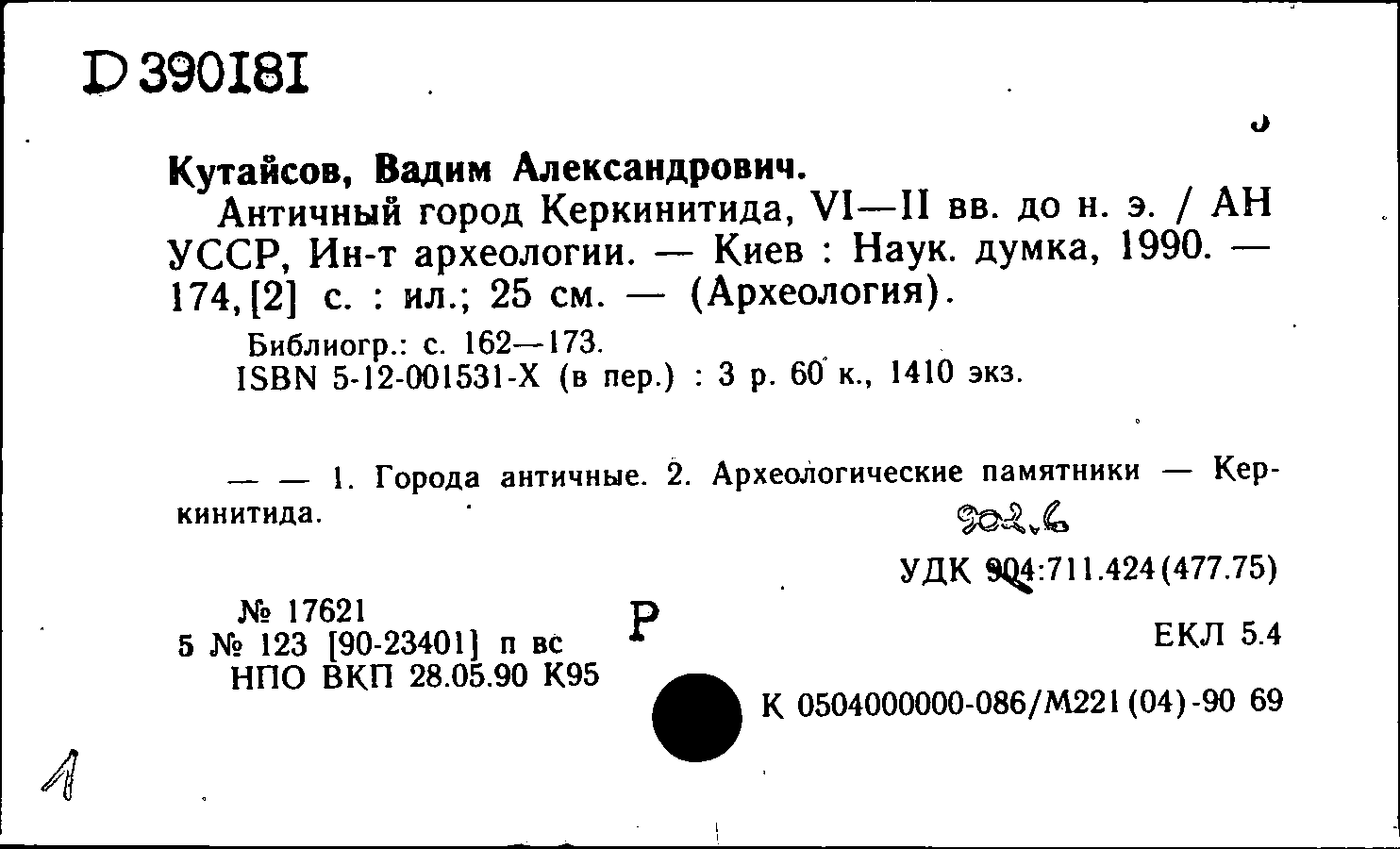 D 390181

Кутайсов, Вадим Александрович.

Античный город Керкинитида, VI—II вв. до н. э. / АН УССР, Ин-т археологии. — Киев : Наук. думка, 1990. — 174, [2] с. : ил.; 25 см. — (Археология).

Библиогр.: с. 162—173.
ISBN 5-12-001531-X (в пер.) : 3 р. 60 к., 1410 экз.

— — 1. Города античные. 2. Археологические памятники — Керкинитида.

902.6

УДК 904:711.424(477.75)

№ 17621
5 № 123 [90-23401] п вс
НПО ВКП 28.05.90 К95

Р

ЕКЛ 5.4

К 0504000000-086/М221(04)-90 69

1